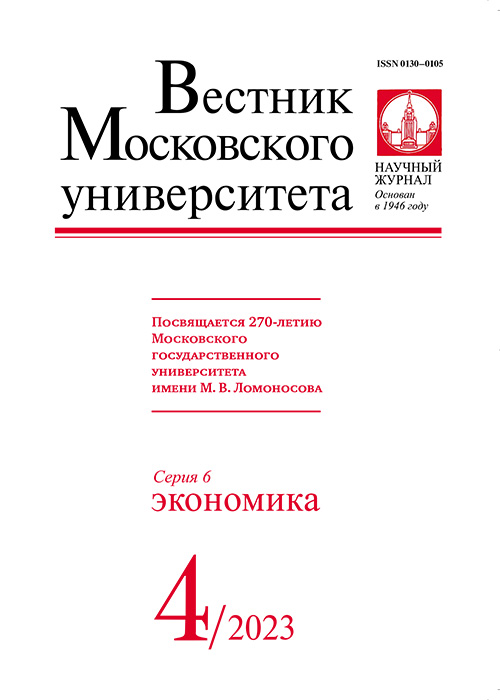 ISSN 0130–0105

Вестник Московского университета

НАУЧНЫЙ ЖУРНАЛ
Основан в 1946 году

Посвящается 270-летию Московского государственного университета имени М. В. Ломоносова

Серия 6
ЭКОНОМИКА

4/2023